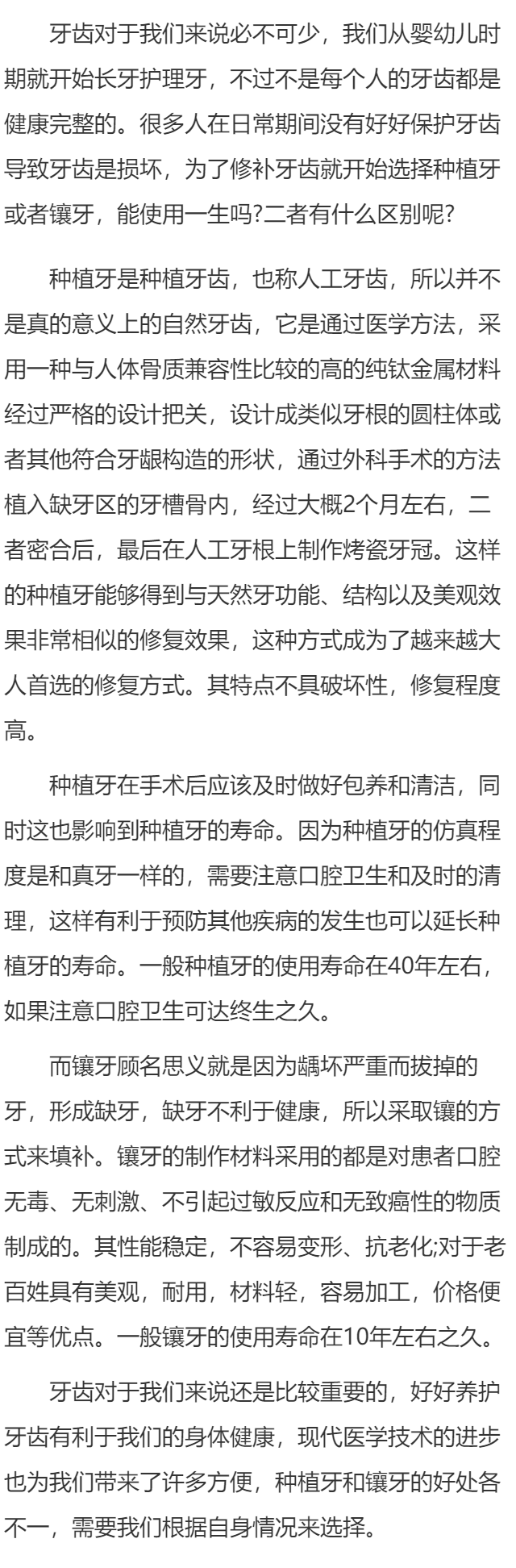 牙齿对于我们来说必不可少，我们从婴幼儿时期就开始长牙护理牙，不过不是每个人的牙齿都是健康完整的。很多人在日常期间没有好好保护牙齿导致牙齿是损坏，为了修补牙齿就开始选择种植牙或者镶牙，能使用一生吗?二者有什么区别呢?

种植牙是种植牙齿，也称人工牙齿，所以并不是真的意义上的自然牙齿，它是通过医学方法，采用一种与人体骨质兼容性比较的高的纯钛金属材料经过严格的设计把关，设计成类似牙根的圆柱体或者其他符合牙龈构造的形状，通过外科手术的方法植入缺牙区的牙槽骨内，经过大概2个月左右，二者密合后，最后在人工牙根上制作烤瓷牙冠。这样的种植牙能够得到与天然牙功能、结构以及美观效果非常相似的修复效果，这种方式成为了越来越大人首选的修复方式。其特点不具破坏性，修复程度高。

种植牙在手术后应该及时做好包养和清洁，同时这也影响到种植牙的寿命。因为种植牙的仿真程度是和真牙一样的，需要注意口腔卫生和及时的清理，这样有利于预防其他疾病的发生也可以延长种植牙的寿命。一般种植牙的使用寿命在40年左右，如果注意口腔卫生可达终生之久。

而镶牙顾名思义就是因为龋坏严重而拔掉的牙，形成缺牙，缺牙不利于健康，所以采取镶的方式来填补。镶牙的制作材料采用的都是对患者口腔无毒、无刺激、不引起过敏反应和无致癌性的物质制成的。其性能稳定，不容易变形、抗老化;对于老百姓具有美观，耐用，材料轻，容易加工，价格便宜等优点。一般镶牙的使用寿命在10年左右之久。

牙齿对于我们来说还是比较重要的，好好养护牙齿有利于我们的身体健康，现代医学技术的进步也为我们带来了许多方便，种植牙和镶牙的好处各不一，需要我们根据自身情况来选择。